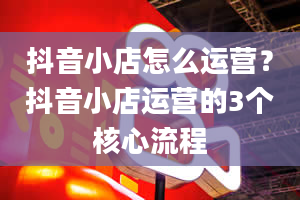 抖音小店怎么运营？抖音小店运营的3个核心流程